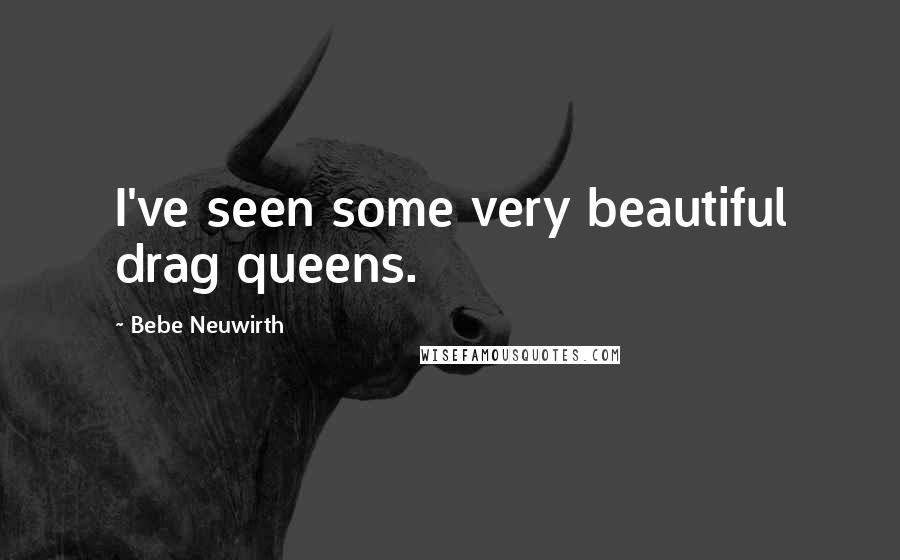 I've seen some very beautiful drag queens.

~ Bebe Neuwirth

WISEFAMOUSQUOTES.COM